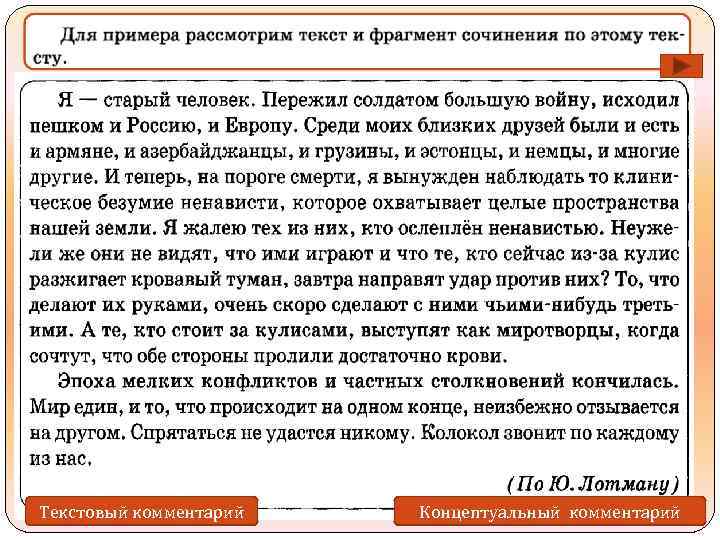 Для примера рассмотрим текст и фрагмент сочинения по этому тексту.

Я — старый человек. Пережил солдатом большую войну, исходил пешком и Россию, и Европу. Среди моих близких друзей были и есть и армяне, и азербайджанцы, и грузины, и эстонцы, и немцы, и многие другие. И теперь, на пороге смерти, я вынужден наблюдать то клиническое безумие ненависти, которое охватывает целые пространства нашей земли. Я жалею тех из них, кто ослеплён ненавистью. Неужели же они не видят, что ими играют и что те, кто сейчас из-за кулис разжигает кровавый туман, завтра направят удар против них? То, что делают их руками, очень скоро сделают с ними чьими-нибудь третьими. А те, кто стоит за кулисами, выступят как миротворцы, когда сочтут, что обе стороны пролили достаточно крови.

Эпоха мелких конфликтов и частных столкновений кончилась. Мир един, и то, что происходит на одном конце, неизбежно отзывается на другом. Спрятаться не удастся никому. Колокол звонит по каждому из нас.

(По Ю. Лотману)

Текстовый комментарий

Концептуальный комментарий